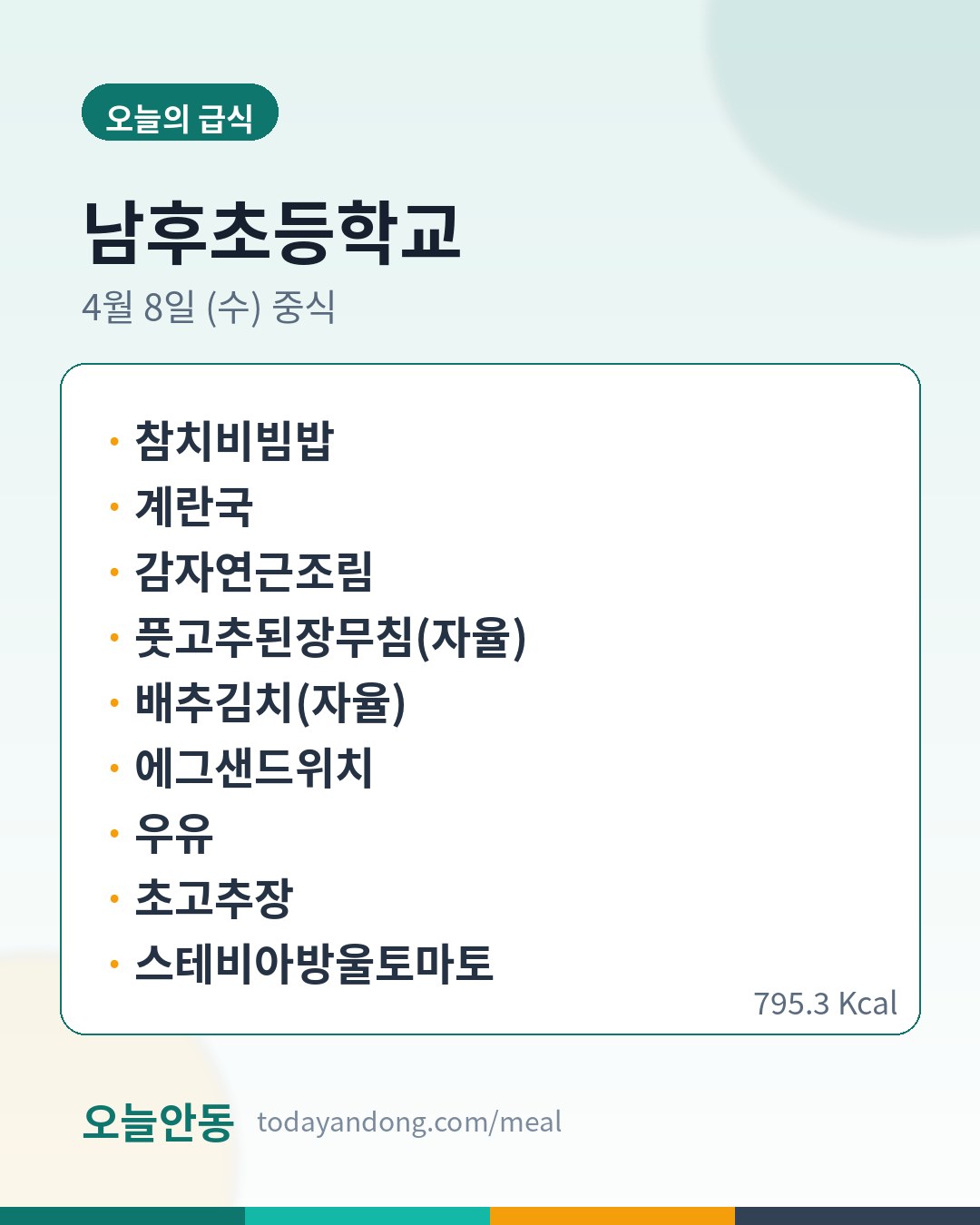 오늘의 급식

남후초등학교

4월 8일 (수) 중식

• 참치비빔밥
• 계란국
• 감자연근조림
• 풋고추된장무침(자율)
• 배추김치(자율)
• 에그샌드위치
• 우유
• 초고추장
• 스테비아방울토마토

795.3 Kcal

오늘안동 todayandong.com/meal